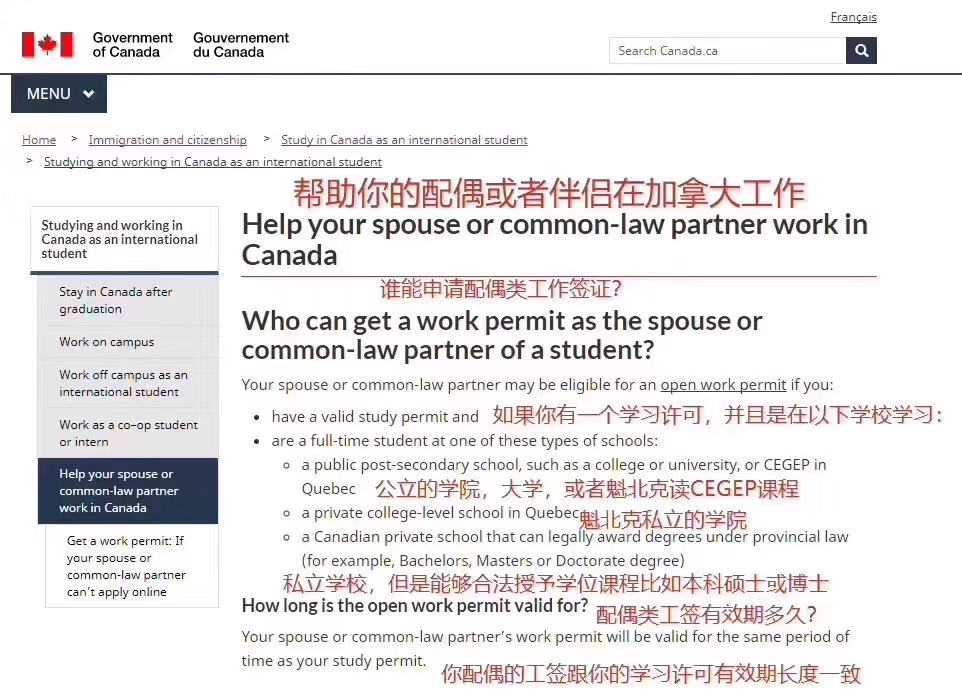 Français

Government of Canada Gouvernement du Canada

Search Canada.ca

MENU

Home > Immigration and citizenship > Study in Canada as an international student > Studying and working in Canada as an international student

Studying and working in Canada as an international student

Stay in Canada after graduation

Work on campus

Work off campus as an international student

Work as a co-op student or intern

Help your spouse or common-law partner work in Canada

Get a work permit: If your spouse or common-law partner can't apply online

帮助你的配偶或者伴侣在加拿大工作

Help your spouse or common-law partner work in Canada

谁能申请配偶类工作签证?

Who can get a work permit as the spouse or common-law partner of a student?

Your spouse or common-law partner may be eligible for an open work permit if you:

- have a valid study permit and 如果你有一个学习许可，并且是在以下学校学习:
- are a full-time student at one of these types of schools:
  - a public post-secondary school, such as a college or university, or CEGEP in Quebec 公立的学院，大学，或者魁北克读CEGEP课程
  - a private college-level school in Quebec 魁北克私立的学院
  - a Canadian private school that can legally award degrees under provincial law (for example, Bachelors, Masters or Doctorate degree)

私立学校，但是能够合法授予学位课程比如本科硕士或博士

How long is the open work permit valid for?

配偶类工签有效期多久?

Your spouse or common-law partner's work permit will be valid for the same period of time as your study permit.

你配偶的工签跟你的学习许可有效期长度一致